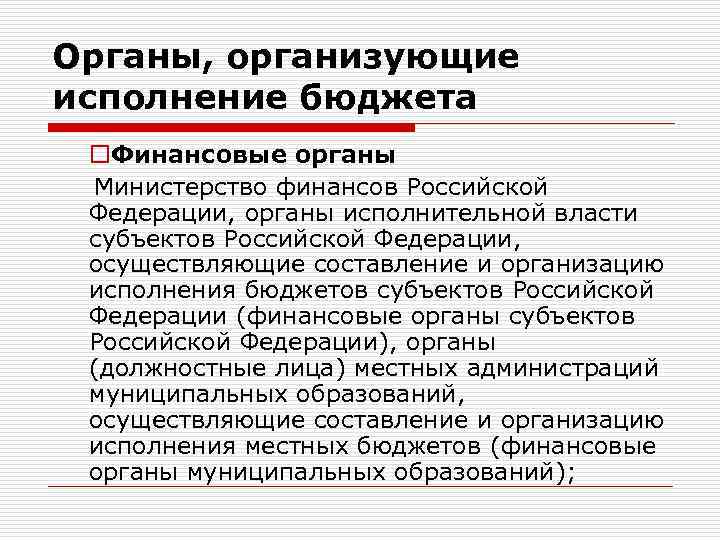 Органы, организующие исполнение бюджета

Финансовые органы

Министерство финансов Российской Федерации, органы исполнительной власти субъектов Российской Федерации, осуществляющие составление и организацию исполнения бюджетов субъектов Российской Федерации (финансовые органы субъектов Российской Федерации), органы (должностные лица) местных администраций муниципальных образований, осуществляющие составление и организацию исполнения местных бюджетов (финансовые органы муниципальных образований);